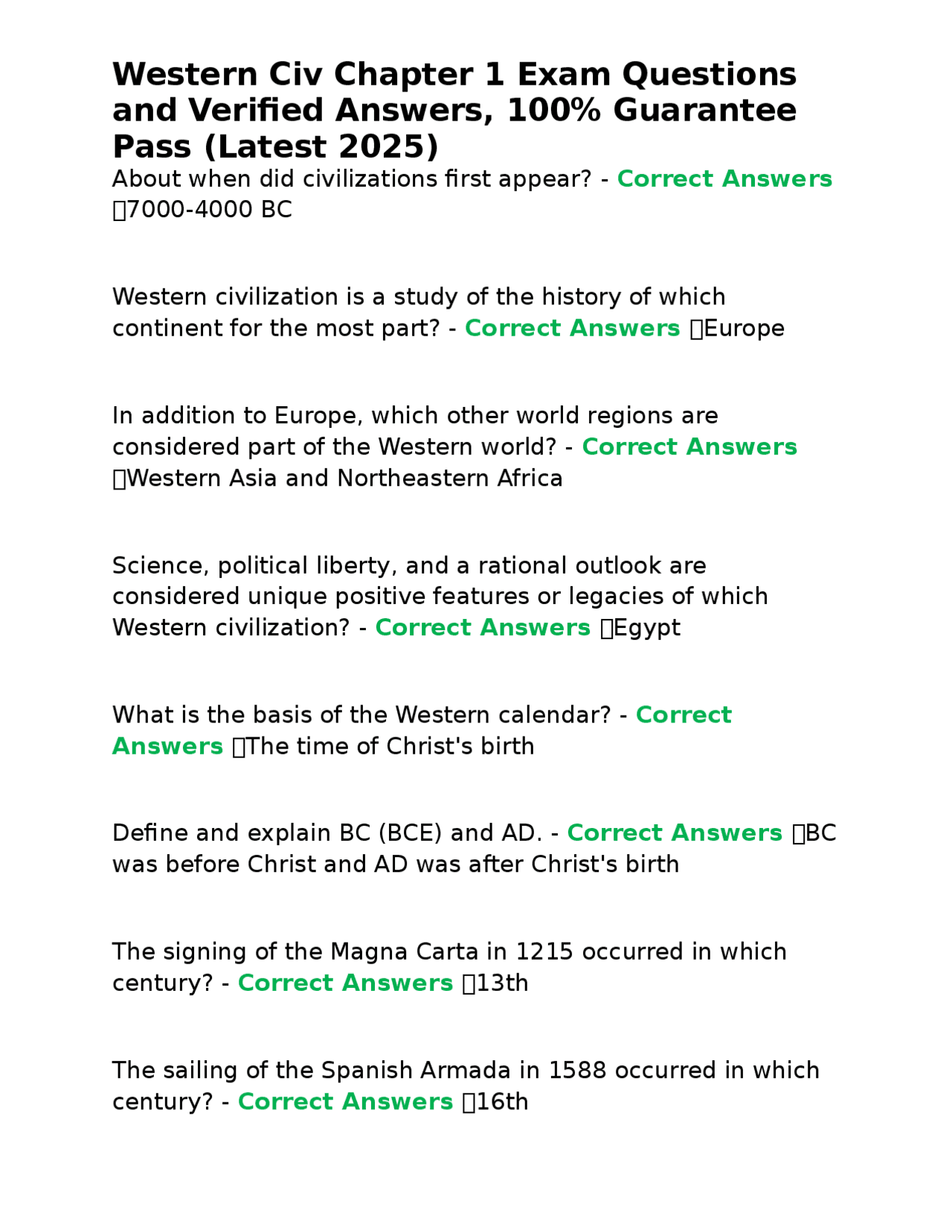 Western Civ Chapter 1 Exam Questions and Verified Answers, 100% Guarantee Pass (Latest 2025)

About when did civilizations first appear? - Correct Answers 7000-4000 BC

Western civilization is a study of the history of which continent for the most part? - Correct Answers Europe

In addition to Europe, which other world regions are considered part of the Western world? - Correct Answers Western Asia and Northeastern Africa

Science, political liberty, and a rational outlook are considered unique positive features or legacies of which Western civilization? - Correct Answers Egypt

What is the basis of the Western calendar? - Correct Answers The time of Christ's birth

Define and explain BC (BCE) and AD. - Correct Answers BC was before Christ and AD was after Christ's birth

The signing of the Magna Carta in 1215 occurred in which century? - Correct Answers 13th

The sailing of the Spanish Armada in 1588 occurred in which century? - Correct Answers 16th